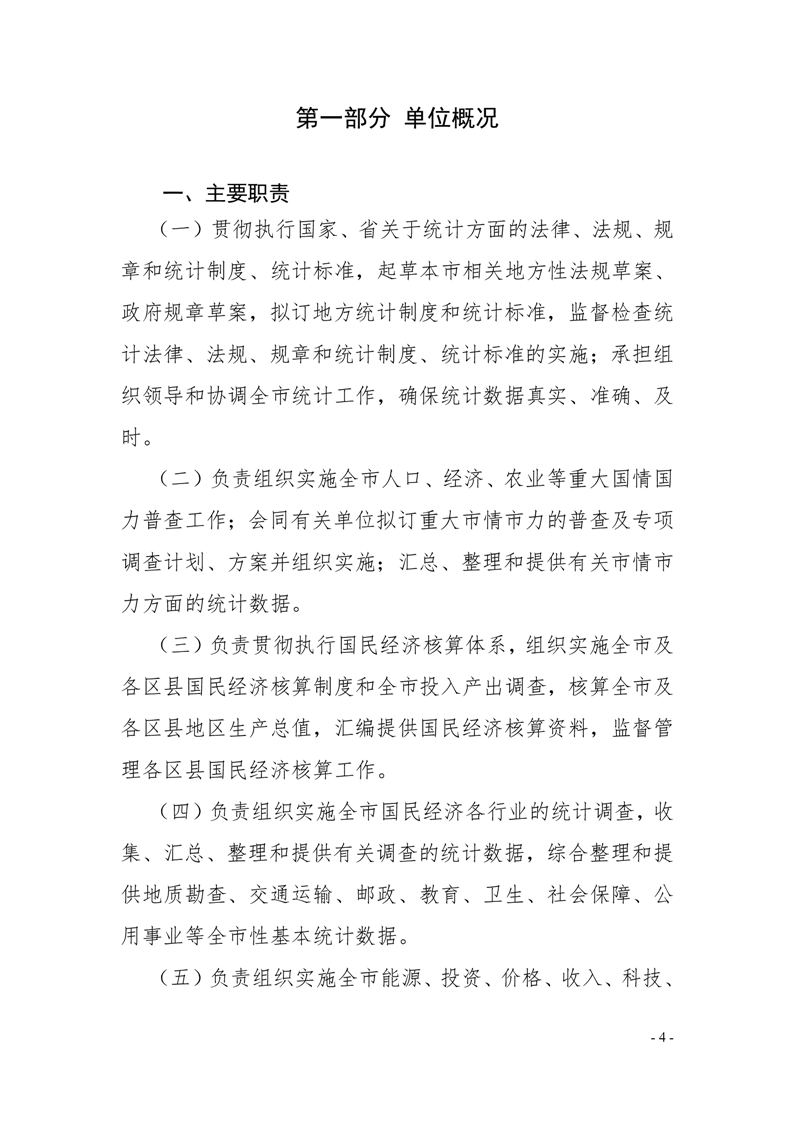 第一部分 单位概况

一、主要职责

（一）贯彻执行国家、省关于统计方面的法律、法规、规章和统计制度、统计标准，起草本市相关地方性法规草案、政府规章草案，拟订地方统计制度和统计标准，监督检查统计法律、法规、规章和统计制度、统计标准的实施；承担组织领导和协调全市统计工作，确保统计数据真实、准确、及时。

（二）负责组织实施全市人口、经济、农业等重大国情国力普查工作；会同有关单位拟订重大市情市力的普查及专项调查计划、方案并组织实施；汇总、整理和提供有关市情市力方面的统计数据。

（三）负责贯彻执行国民经济核算体系，组织实施全市及各区县国民经济核算制度和全市投入产出调查，核算全市及各区县地区生产总值，汇编提供国民经济核算资料，监督管理各区县国民经济核算工作。

（四）负责组织实施全市国民经济各行业的统计调查，收集、汇总、整理和提供有关调查的统计数据，综合整理和提供地质勘查、交通运输、邮政、教育、卫生、社会保障、公用事业等全市性基本统计数据。

（五）负责组织实施全市能源、投资、价格、收入、科技、

- 4 -